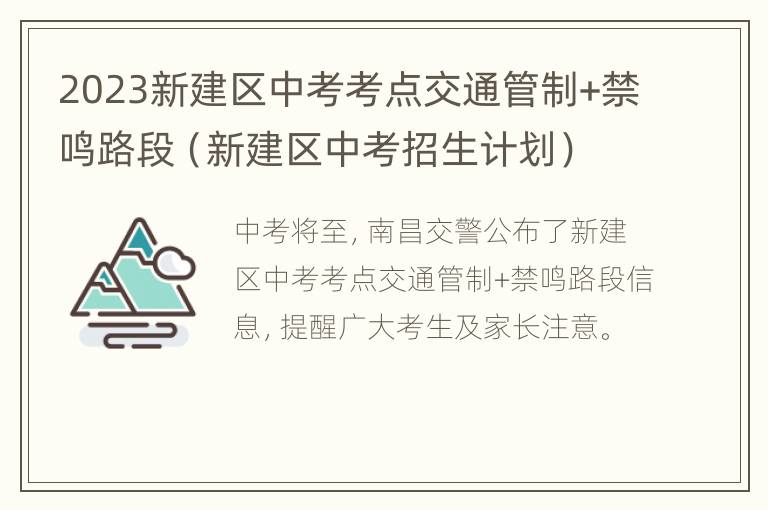 2023新建区中考考点交通管制+禁鸣路段（新建区中考招生计划）

中考将至，南昌交警公布了新建区中考考点交通管制+禁鸣路段信息，提醒广大考生及家长注意。